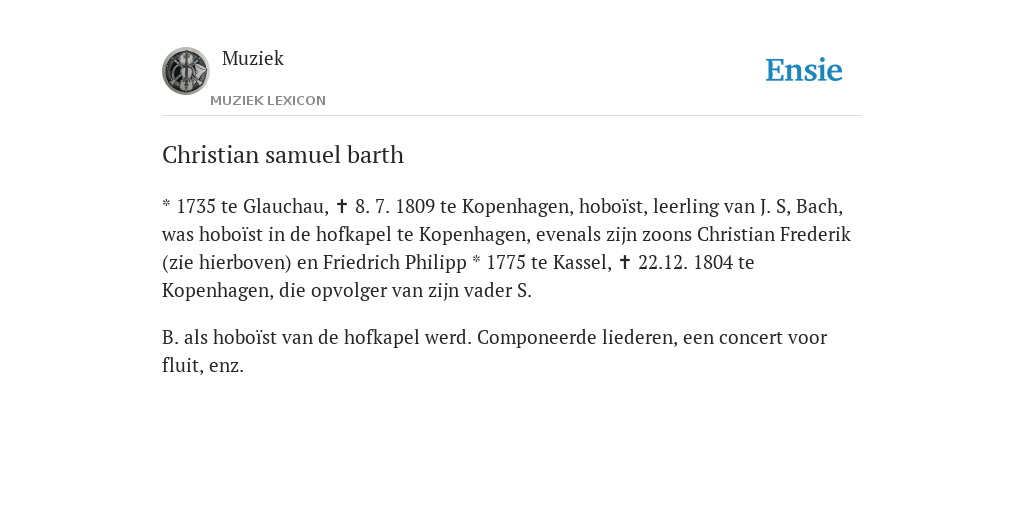 Muziek

MUZIEK LEXICON

Ensie

Christian samuel barth

* 1735 te Glauchau, ✝ 8. 7. 1809 te Kopenhagen, hoboïst, leerling van J. S, Bach, was hoboïst in de hofkapel te Kopenhagen, evenals zijn zoons Christian Frederik (zie hierboven) en Friedrich Philipp * 1775 te Kassel, ✝ 22.12. 1804 te Kopenhagen, die opvolger van zijn vader S.

B. als hoboïst van de hofkapel werd. Componeerde liederen, een concert voor fluit, enz.